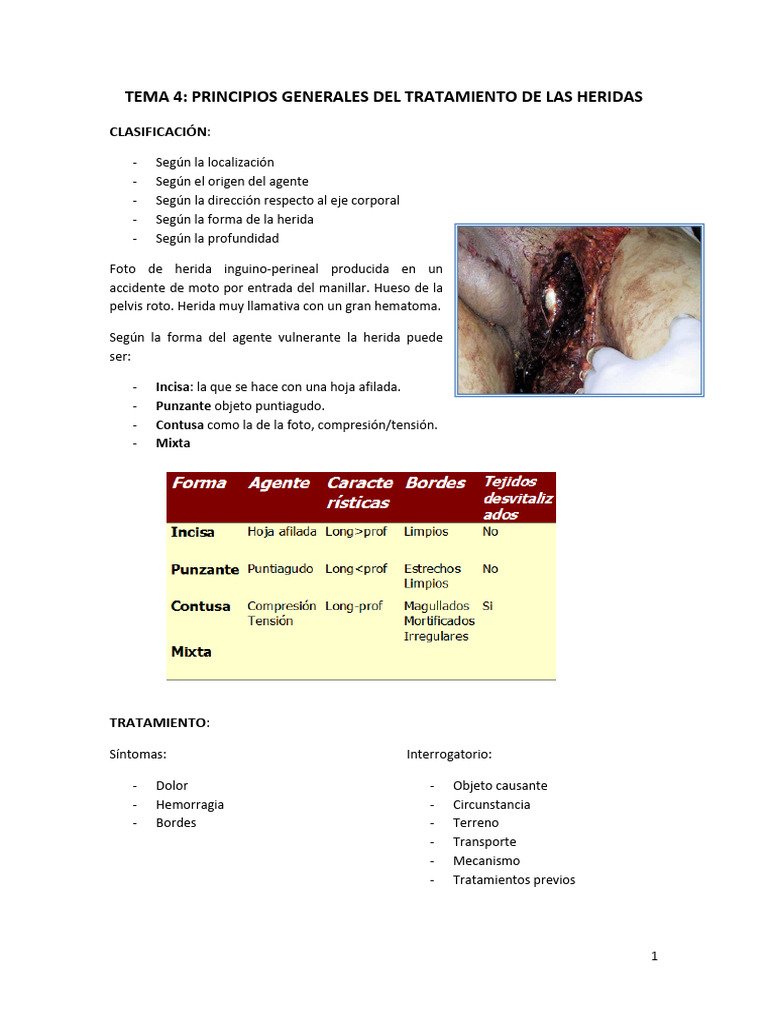 TEMA 4: PRINCIPIOS GENERALES DEL TRATAMIENTO DE LAS HERIDAS

CLASIFICACIÓN:

- Según la localización
- Según el origen del agente
- Según la dirección respecto al eje corporal
- Según la forma de la herida
- Según la profundidad

Foto de herida inguino-perineal producida en un accidente de moto por entrada del manillar. Hueso de la pelvis roto. Herida muy llamativa con un gran hematoma.

Según la forma del agente vulnerante la herida puede ser:

- Incisa: la que se hace con una hoja afilada.
- Punzante objeto puntiagudo.
- Contusa como la de la foto, compresión/tensión.
- Mixta

| Forma | Agente | Caracte rísticas | Bordes | Tejidos desvitaliz ados |
|---|---|---|---|---|
| Incisa | Hoja afilada | Long>prof | Limpios | No |
| Punzante | Puntiagudo | Long<prof | Estrechos Limpios | No |
| Contusa | Compresión Tensión | Long-prof | Magullados Mortificados Irregulares | Si |
| Mixta | | | | |

TRATAMIENTO:

Síntomas:

- Dolor
- Hemorragia
- Bordes

Interrogatorio:

- Objeto causante
- Circunstancia
- Terreno
- Transporte
- Mecanismo
- Tratamientos previos

1